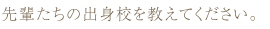 先輩たちの出身校を教えてください。